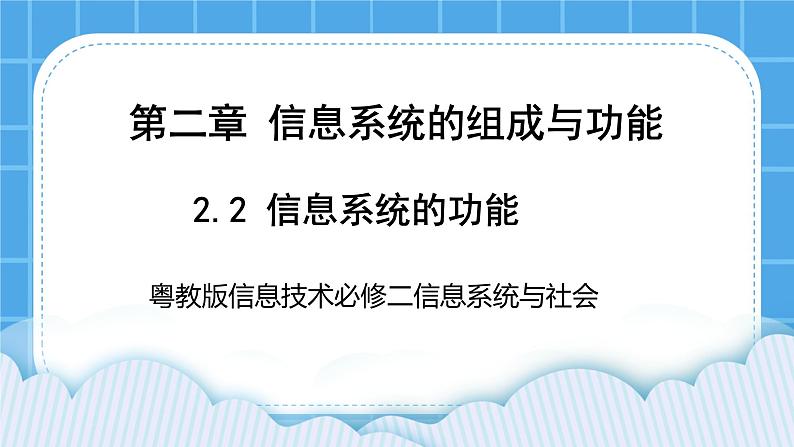 第二章 信息系统的组成与功能

2.2 信息系统的功能

粤教版信息技术必修二信息系统与社会